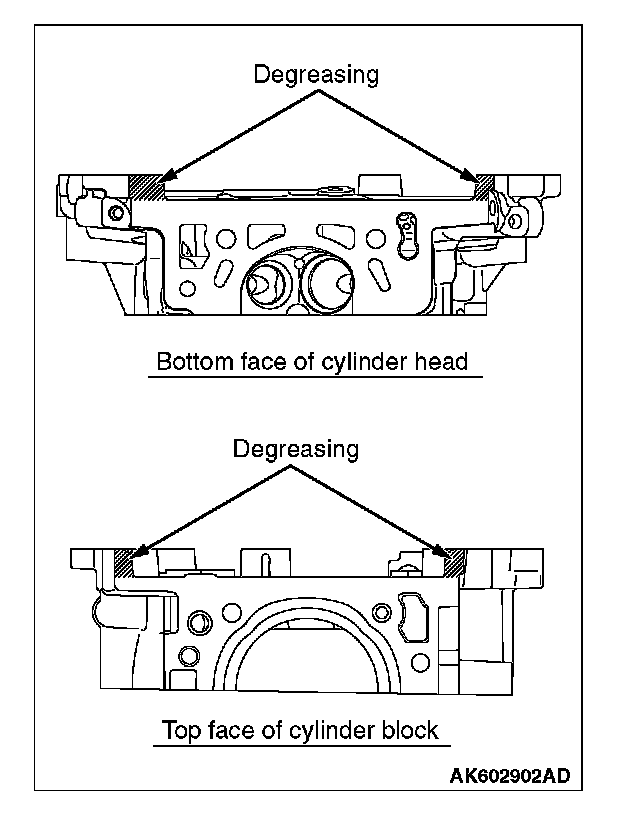 Degreasing

Bottom face of cylinder head

Degreasing

Top face of cylinder block

AK602902AD